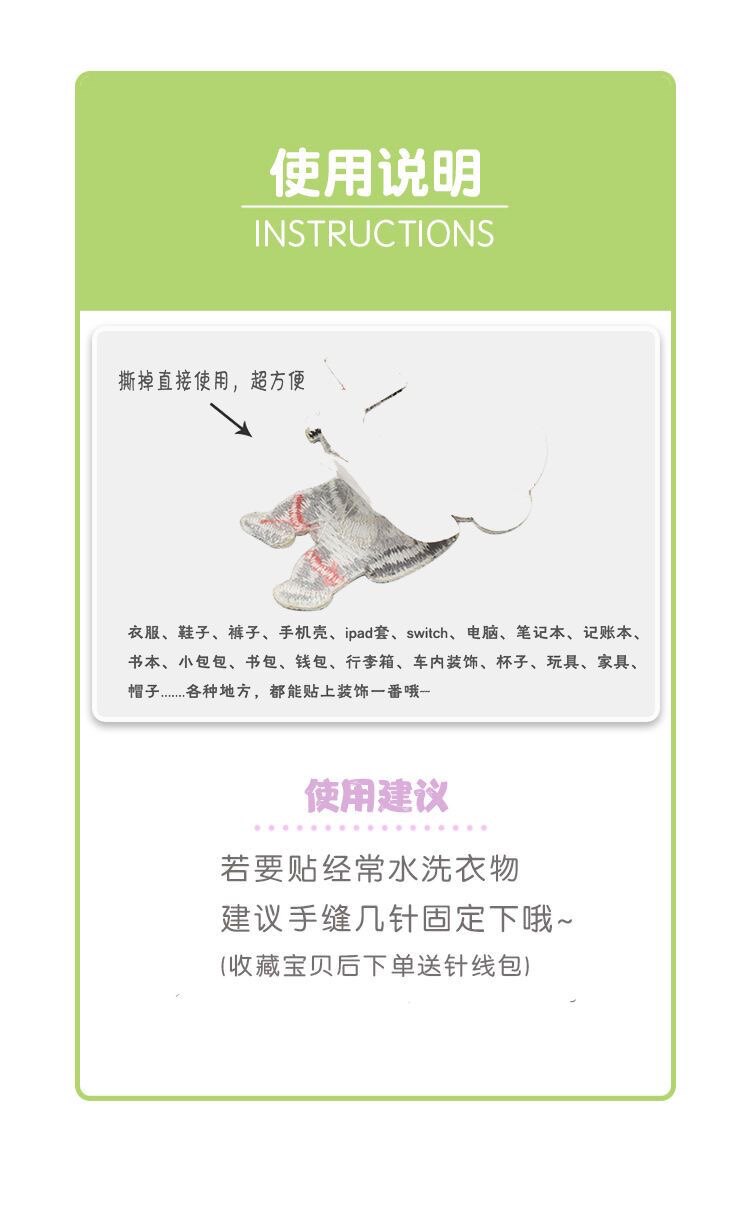 使用说明

INSTRUCTIONS

撕掉直接使用，超方便

衣服、鞋子、裤子、手机壳、ipad套、switch、电脑、笔记本、记账本、书本、小包包、书包、钱包、行李箱、车内装饰、杯子、玩具、家具、帽子......各种地方，都能贴上装饰一番哦~

使用建议

若要贴经常水洗衣物
建议手缝几针固定下哦~
(收藏宝贝后下单送针线包)